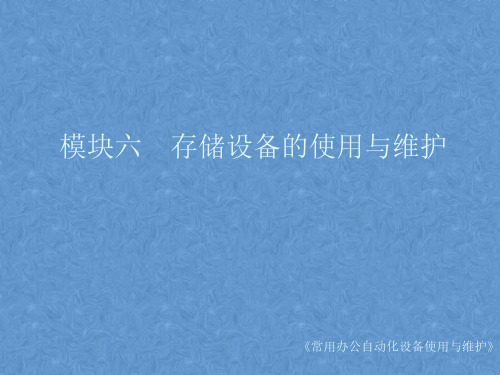 模块六　存储设备的使用与维护

《常用办公自动化设备使用与维护》